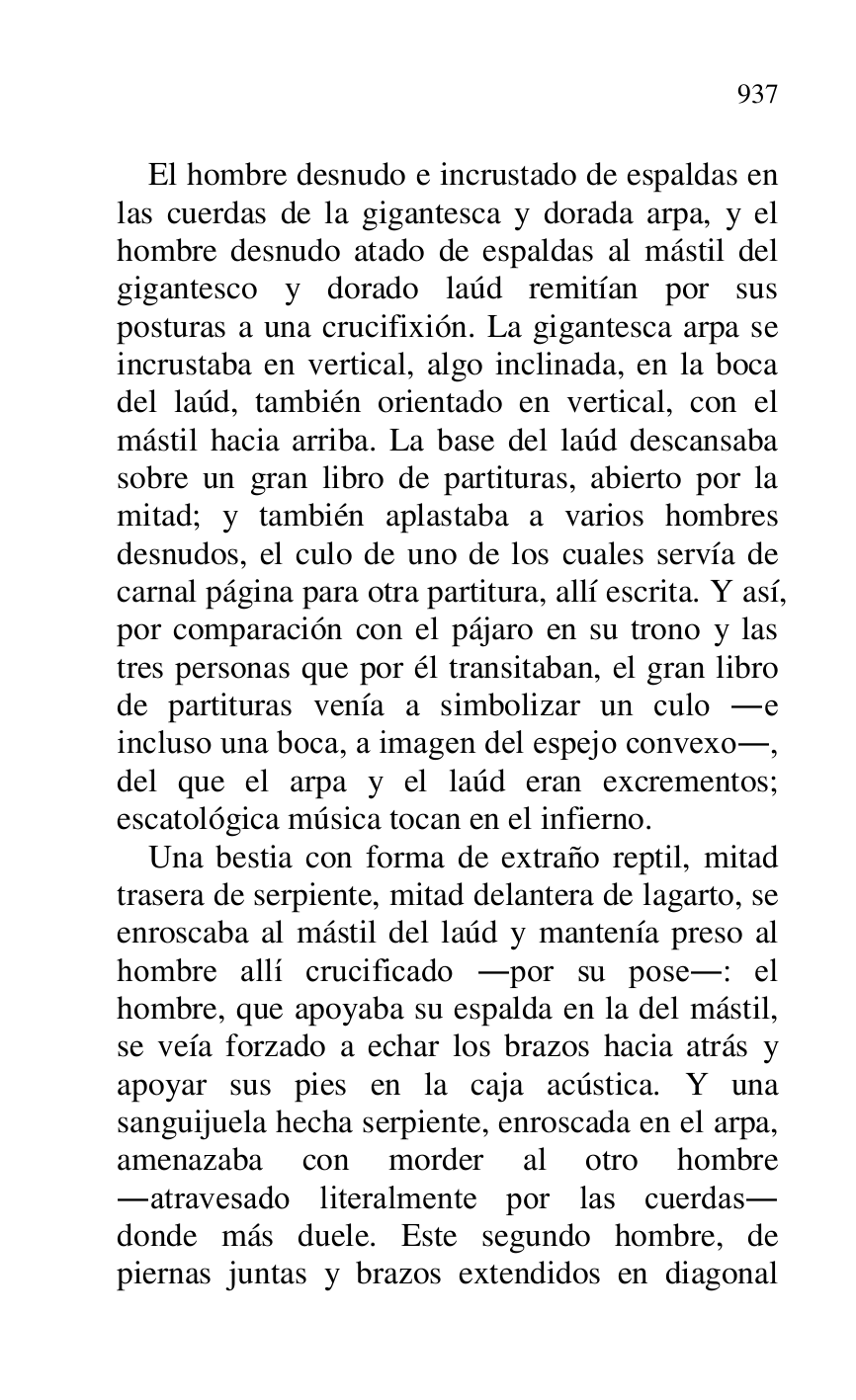 937

El hombre desnudo e incrustado de espaldas en las cuerdas de la gigantesca y dorada arpa, y el hombre desnudo atado de espaldas al mástil del gigantesco y dorado laúd remitían por sus posturas a una crucifixión. La gigantesca arpa se incrustaba en vertical, algo inclinada, en la boca del laúd, también orientado en vertical, con el mástil hacia arriba. La base del laúd descansaba sobre un gran libro de partituras, abierto por la mitad; y también aplastaba a varios hombres desnudos, el culo de uno de los cuales servía de carnal página para otra partitura, allí escrita. Y así, por comparación con el pájaro en su trono y las tres personas que por él transitaban, el gran libro de partituras venía a simbolizar un culo —e incluso una boca, a imagen del espejo convexo—, del que el arpa y el laúd eran excrementos; escatológica música tocan en el infierno.

Una bestia con forma de extraño reptil, mitad trasera de serpiente, mitad delantera de lagarto, se enroscaba al mástil del laúd y mantenía preso al hombre allí crucificado —por su pose—: el hombre, que apoyaba su espalda en la del mástil, se veía forzado a echar los brazos hacia atrás y apoyar sus pies en la caja acústica. Y una sanguijuela hecha serpiente, enroscada en el arpa, amenazaba con morder al otro hombre —atravesado literalmente por las cuerdas— donde más duele. Este segundo hombre, de piernas juntas y brazos extendidos en diagonal